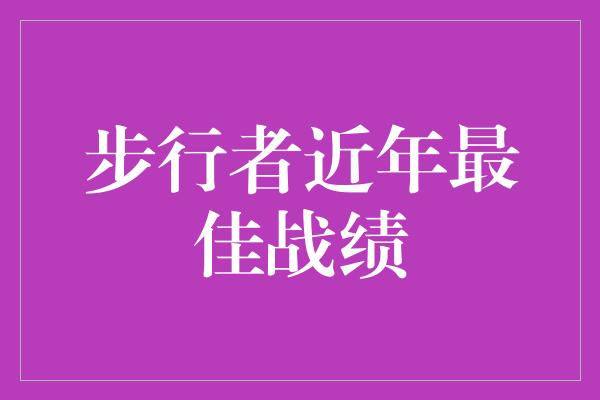 步行者近年最佳战绩